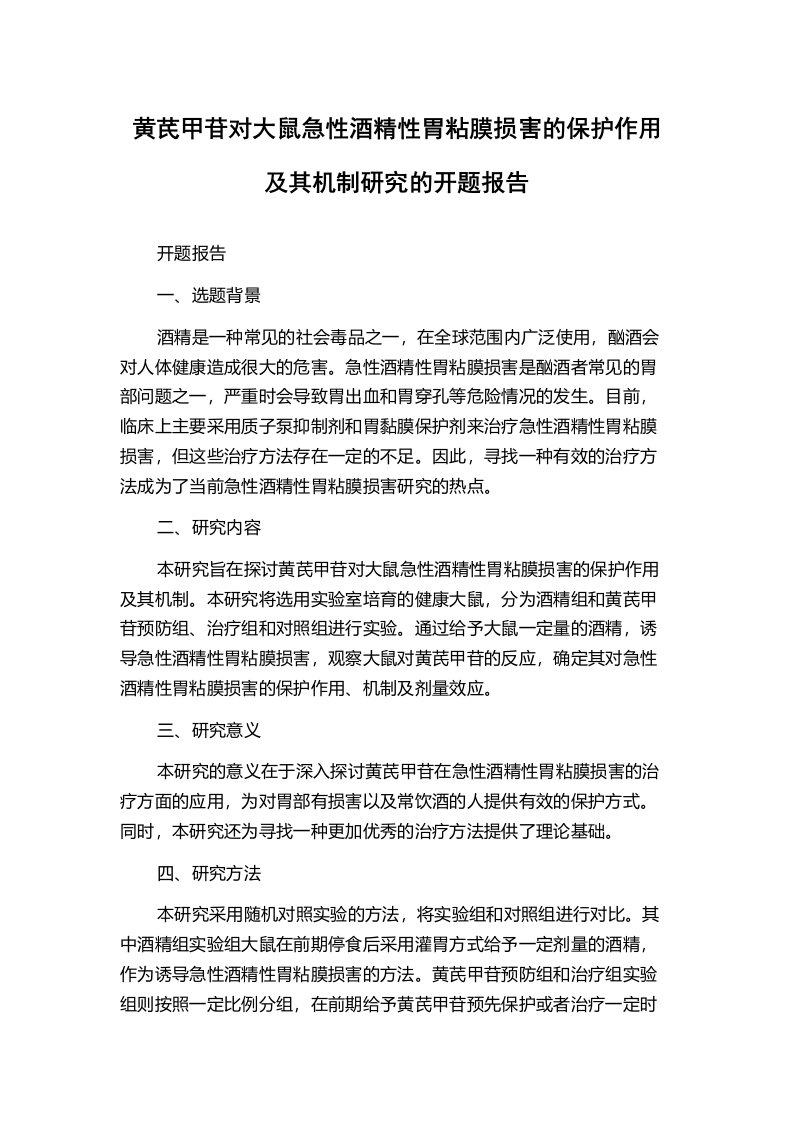 黄芪甲苷对大鼠急性酒精性胃粘膜损害的保护作用及其机制研究的开题报告

开题报告

一、选题背景

酒精是一种常见的社会毒品之一，在全球范围内广泛使用，酗酒会对人体健康造成很大的危害。急性酒精性胃粘膜损害是酗酒者常见的胃部问题之一，严重时会导致胃出血和胃穿孔等危险情况的发生。目前，临床上主要采用质子泵抑制剂和胃黏膜保护剂来治疗急性酒精性胃粘膜损害，但这些治疗方法存在一定的不足。因此，寻找一种有效的治疗方法成为了当前急性酒精性胃粘膜损害研究的热点。

二、研究内容

本研究旨在探讨黄芪甲苷对大鼠急性酒精性胃粘膜损害的保护作用及其机制。本研究将选用实验室培育的健康大鼠，分为酒精组和黄芪甲苷预防组、治疗组和对照组进行实验。通过给予大鼠一定量的酒精，诱导急性酒精性胃粘膜损害，观察大鼠对黄芪甲苷的反应，确定其对急性酒精性胃粘膜损害的保护作用、机制及剂量效应。

三、研究意义

本研究的意义在于深入探讨黄芪甲苷在急性酒精性胃粘膜损害的治疗方面的应用，为对胃部有损害以及常饮酒的人提供有效的保护方式。同时，本研究还为寻找一种更加优秀的治疗方法提供了理论基础。

四、研究方法

本研究采用随机对照实验的方法，将实验组和对照组进行对比。其中酒精组实验组大鼠在前期停食后采用灌胃方式给予一定剂量的酒精，作为诱导急性酒精性胃粘膜损害的方法。黄芪甲苷预防组和治疗组实验组则按照一定比例分组，在前期给予黄芪甲苷预先保护或者治疗一定时